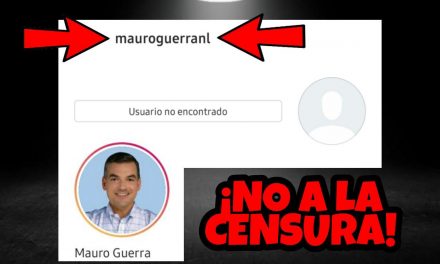 mauroguerranl

Usuario no encontrado

Mauro Guerra

¡NO A LA CENSURA!